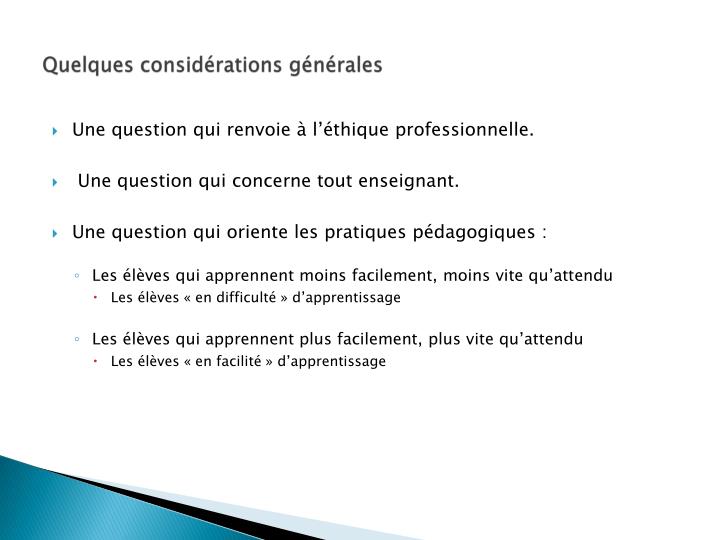 Quelques considérations générales

Une question qui renvoie à l'éthique professionnelle.

Une question qui concerne tout enseignant.

Une question qui oriente les pratiques pédagogiques :

Les élèves qui apprennent moins facilement, moins vite qu'attendu

Les élèves « en difficulté » d'apprentissage

Les élèves qui apprennent plus facilement, plus vite qu'attendu

Les élèves « en facilité » d'apprentissage